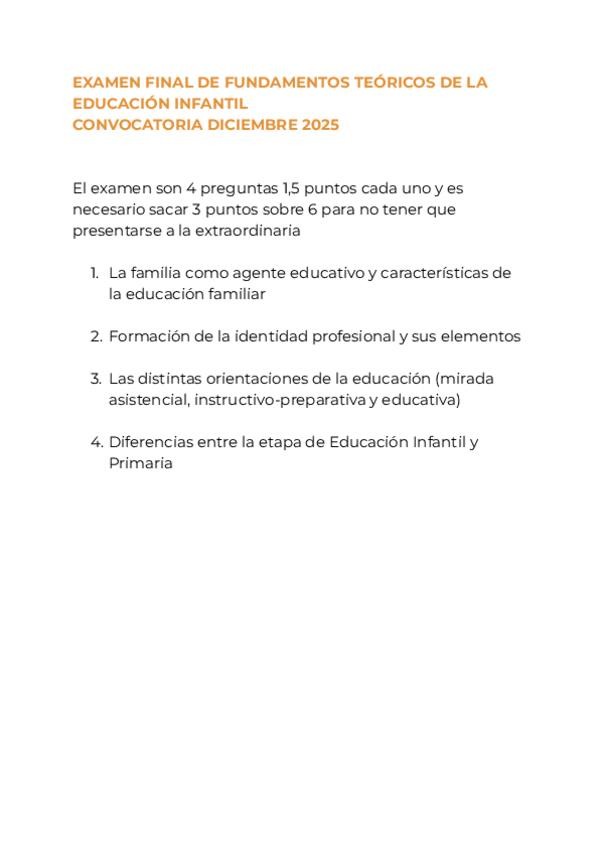 EXAMEN FINAL DE FUNDAMENTOS TEÓRICOS DE LA EDUCACIÓN INFANTIL
CONVOCATORIA DICIEMBRE 2025

El examen son 4 preguntas 1,5 puntos cada uno y es necesario sacar 3 puntos sobre 6 para no tener que presentarse a la extraordinaria

1. La familia como agente educativo y características de la educación familiar

2. Formación de la identidad profesional y sus elementos

3. Las distintas orientaciones de la educación (mirada asistencial, instructivo-preparativa y educativa)

4. Diferencias entre la etapa de Educación Infantil y Primaria